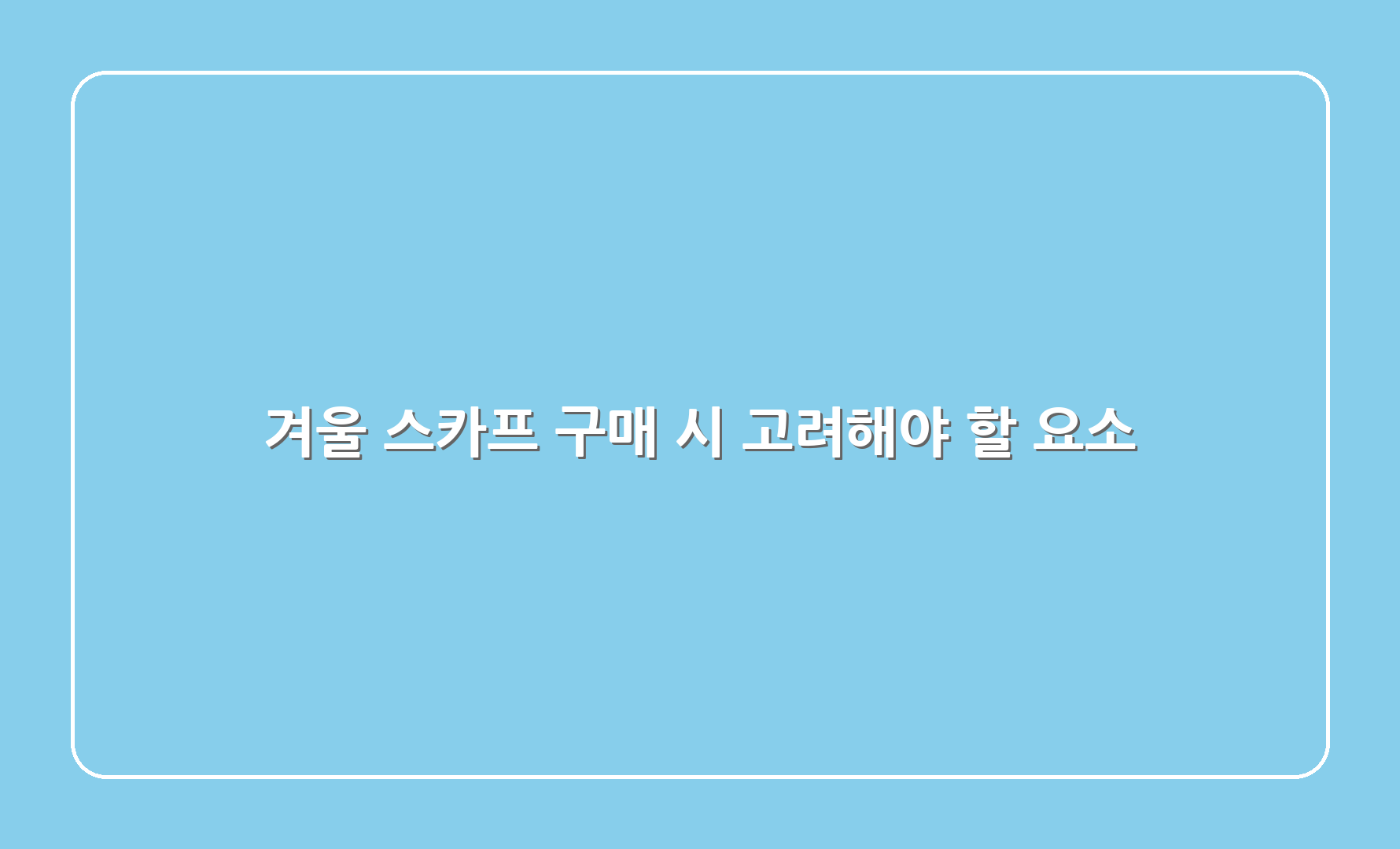 겨울 스카프 구매 시 고려해야 할 요소